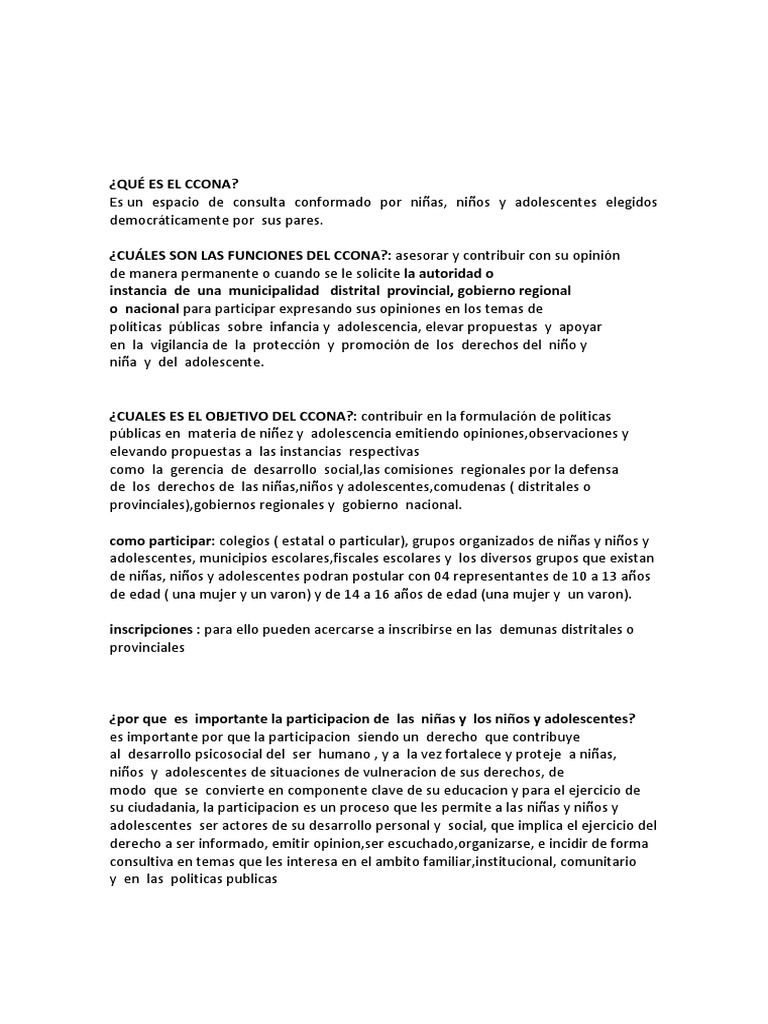 ¿QUÉ ES EL CCONA?
Es un espacio de consulta conformado por niñas, niños y adolescentes elegidos democráticamente por sus pares.

¿CUÁLES SON LAS FUNCIONES DEL CCONA?: asesorar y contribuir con su opinión de manera permanente o cuando se le solicite la autoridad o instancia de una municipalidad distrital provincial, gobierno regional o nacional para participar expresando sus opiniones en los temas de políticas públicas sobre infancia y adolescencia, elevar propuestas y apoyar en la vigilancia de la protección y promoción de los derechos del niño y niña y del adolescente.

¿CUALES ES EL OBJETIVO DEL CCONA?: contribuir en la formulación de políticas públicas en materia de niñez y adolescencia emitiendo opiniones,observaciones y elevando propuestas a las instancias respectivas como la gerencia de desarrollo social,las comisiones regionales por la defensa de los derechos de las niñas,niños y adolescentes,comudenas ( distritales o provinciales),gobiernos regionales y gobierno nacional.

como participar: colegios ( estatal o particular), grupos organizados de niñas y niños y adolescentes, municipios escolares,fiscales escolares y los diversos grupos que existan de niñas, niños y adolescentes podran postular con 04 representantes de 10 a 13 años de edad ( una mujer y un varon) y de 14 a 16 años de edad (una mujer y un varon).

inscripciones : para ello pueden acercarse a inscribirse en las demunas distritales o provinciales

¿por que es importante la participacion de las niñas y los niños y adolescentes?
es importante por que la participacion siendo un derecho que contribuye al desarrollo psicosocial del ser humano , y a la vez fortalece y proteje a niñas, niños y adolescentes de situaciones de vulneracion de sus derechos, de modo que se convierte en componente clave de su educacion y para el ejercicio de su ciudadania, la participacion es un proceso que les permite a las niñas y niños y adolescentes ser actores de su desarrollo personal y social, que implica el ejercicio del derecho a ser informado, emitir opinion,ser escuchado,organizarse, e incidir de forma consultiva en temas que les interesa en el ambito familiar,institucional, comunitario y en las politicas publicas